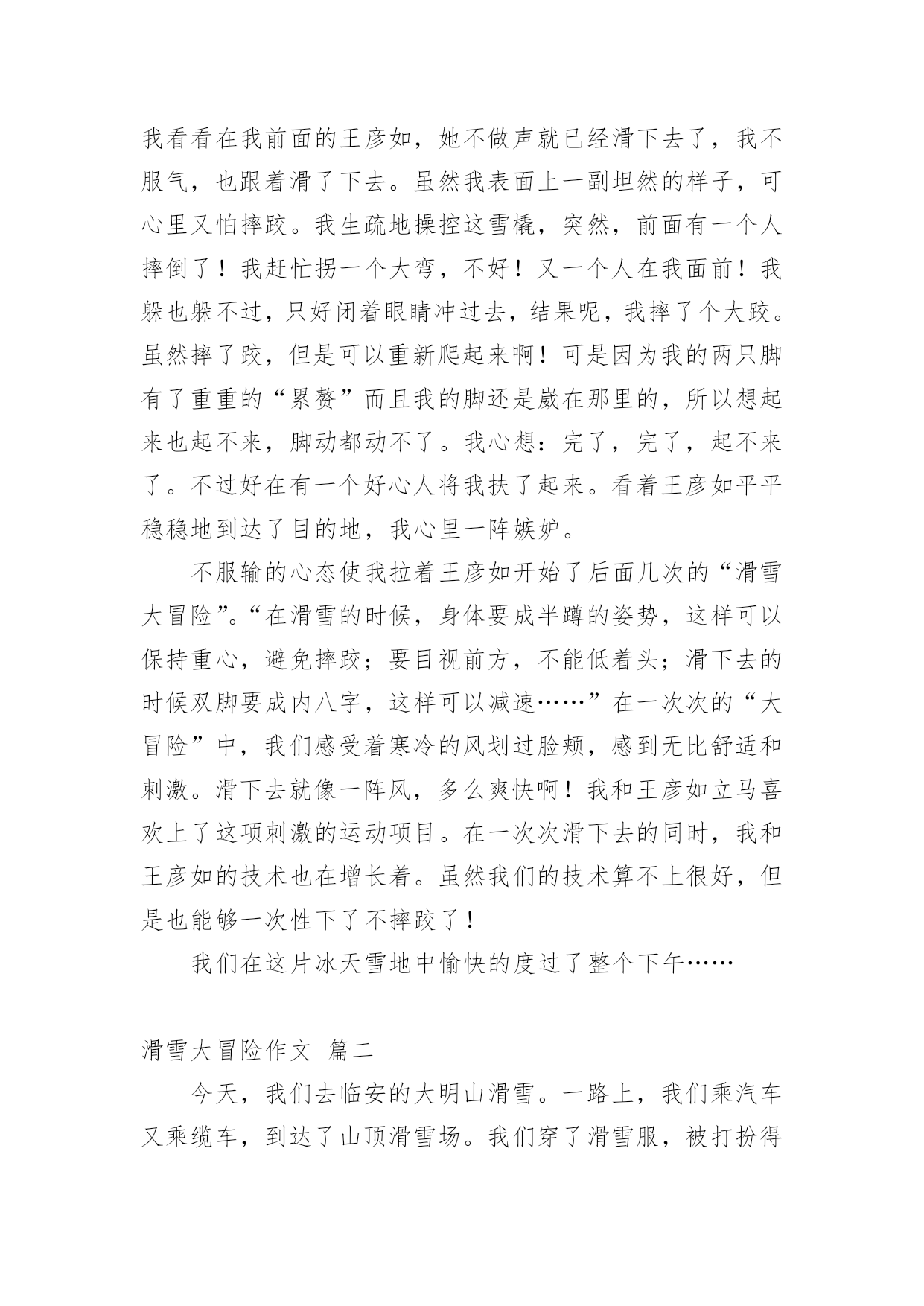 我看看在我前面的王彦如，她不做声就已经滑下去了，我不服气，也跟着滑了下去。虽然我表面上一副坦然的样子，可心里又怕摔跤。我生疏地操控这雪橇，突然，前面有一个人摔倒了！我赶忙拐一个大弯，不好！又一个人在我面前！我躲也躲不过，只好闭着眼睛冲过去，结果呢，我摔了个大跤。虽然摔了跤，但是可以重新爬起来啊！可是因为我的两只脚有了重重的“累赘”而且我的脚还是崴在那里的，所以想起来也起不来，脚动都动不了。我心想：完了，完了，起不来了。不过好在有一个好心人将我扶了起来。看着王彦如平平稳稳地到达了目的地，我心里一阵嫉妒。

不服输的心态使我拉着王彦如开始了后面几次的“滑雪大冒险”。“在滑雪的时候，身体要成半蹲的姿势，这样可以保持重心，避免摔跤；要目视前方，不能低着头；滑下去的时候双脚要成内八字，这样可以减速……”在一次次的“大冒险”中，我们感受着寒冷的风划过脸颊，感到无比舒适和刺激。滑下去就像一阵风，多么爽快啊！我和王彦如立马喜欢上了这项刺激的运动项目。在一次次滑下去的同时，我和王彦如的技术也在增长着。虽然我们的技术算不上很好，但是也能够一次性下了不摔跤了！

我们在这片冰天雪地中愉快的度过了整个下午……

滑雪大冒险作文 篇二

今天，我们去临安的大明山滑雪。一路上，我们乘汽车又乘缆车，到达了山顶滑雪场。我们穿了滑雪服，被打扮得